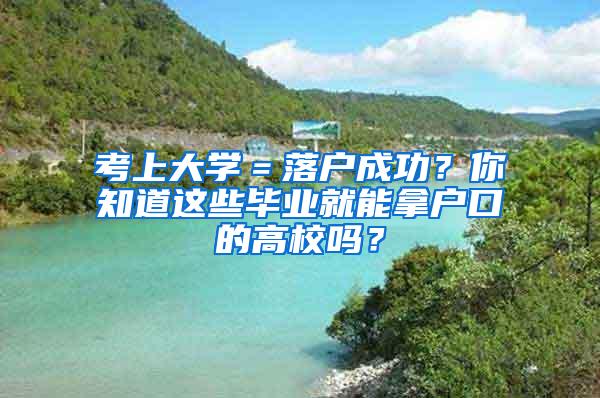 考上大学＝落户成功？你知道这些毕业就能拿户口的高校吗？